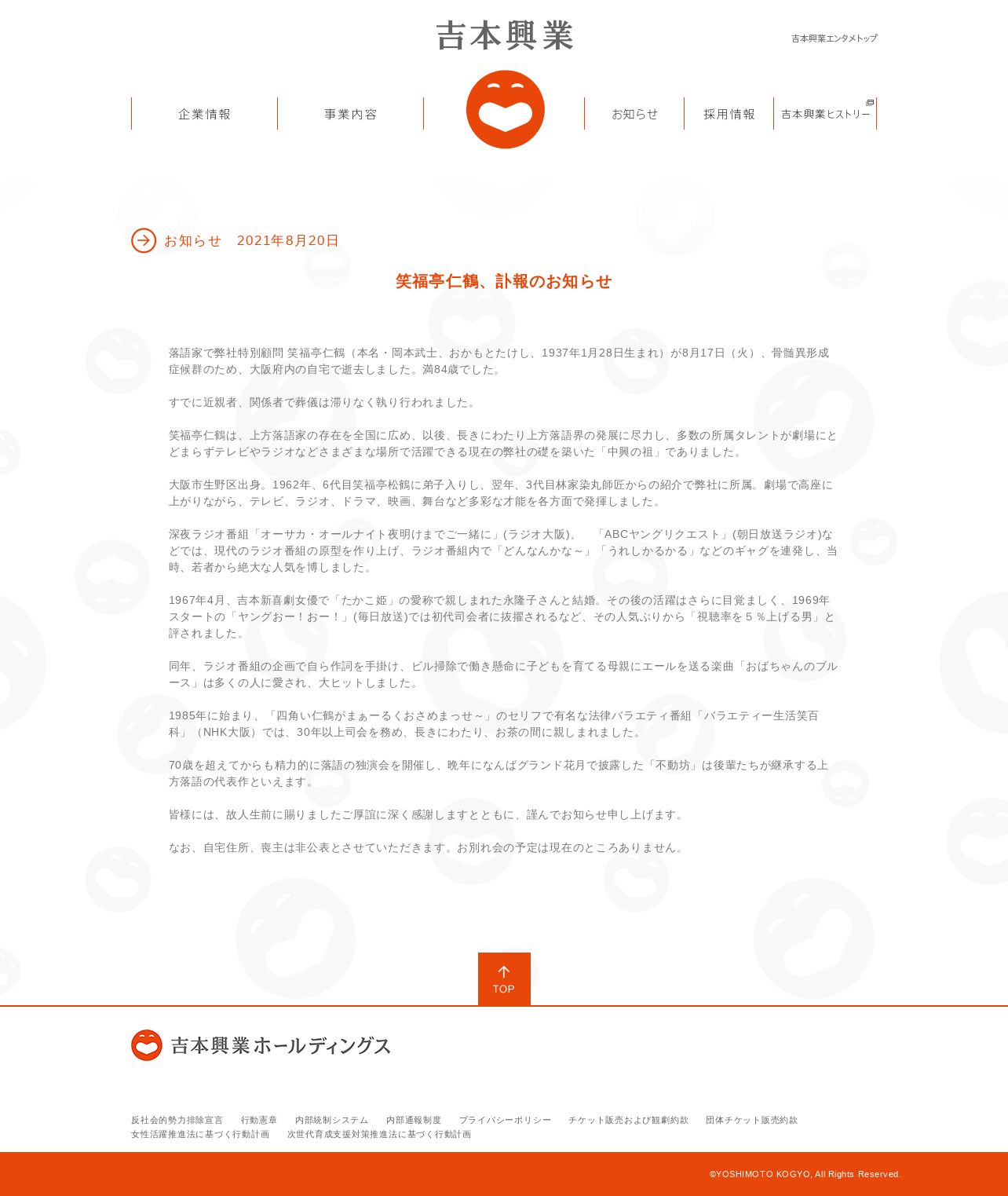 吉本興業

吉本興業エンタメトップ

企業情報　事業内容　お知らせ　採用情報　吉本興業ヒストリー

お知らせ　2021年8月20日

笑福亭仁鶴、訃報のお知らせ

落語家で弊社特別顧問 笑福亭仁鶴（本名・岡本武士、おかもとたけし、1937年1月28日生まれ）が8月17日（火）、骨髄異形成症候群のため、大阪府内の自宅で逝去しました。満84歳でした。

すでに近親者、関係者で葬儀は滞りなく執り行われました。

笑福亭仁鶴は、上方落語家の存在を全国に広め、以後、長きにわたり上方落語界の発展に尽力し、多数の所属タレントが劇場にとどまらずテレビやラジオなどさまざまな場所で活躍できる現在の弊社の礎を築いた「中興の祖」でありました。

大阪市生野区出身。1962年、6代目笑福亭松鶴に弟子入りし、翌年、3代目林家染丸師匠からの紹介で弊社に所属。劇場で高座に上がりながら、テレビ、ラジオ、ドラマ、映画、舞台など多彩な才能を各方面で発揮しました。

深夜ラジオ番組「オーサカ・オールナイト夜明けまでご一緒に」(ラジオ大阪)、　「ABCヤングリクエスト」(朝日放送ラジオ)などでは、現代のラジオ番組の原型を作り上げ、ラジオ番組内で「どんなんかな～」「うれしかるかる」などのギャグを連発し、当時、若者から絶大な人気を博しました。

1967年4月、吉本新喜劇女優で「たかこ姫」の愛称で親しまれた永隆子さんと結婚。その後の活躍はさらに目覚ましく、1969年スタートの「ヤングおー！おー！」(毎日放送)では初代司会者に抜擢されるなど、その人気ぶりから「視聴率を５％上げる男」と評されました。

同年、ラジオ番組の企画で自ら作詞を手掛け、ビル掃除で働き懸命に子どもを育てる母親にエールを送る楽曲「おばちゃんのブルース」は多くの人に愛され、大ヒットしました。

1985年に始まり、「四角い仁鶴がまぁーるくおさめまっせ～」のセリフで有名な法律バラエティ番組「バラエティー生活笑百科」（NHK大阪）では、30年以上司会を務め、長きにわたり、お茶の間に親しまれました。

70歳を超えてからも精力的に落語の独演会を開催し、晩年になんばグランド花月で披露した「不動坊」は後輩たちが継承する上方落語の代表作といえます。

皆様には、故人生前に賜りましたご厚誼に深く感謝しますとともに、謹んでお知らせ申し上げます。

なお、自宅住所、喪主は非公表とさせていただきます。お別れ会の予定は現在のところありません。

TOP

吉本興業ホールディングス

反社会的勢力排除宣言　行動憲章　内部統制システム　内部通報制度　プライバシーポリシー　チケット販売および観劇約款　団体チケット販売約款
女性活躍推進法に基づく行動計画　次世代育成支援対策推進法に基づく行動計画

©YOSHIMOTO KOGYO, All Rights Reserved.